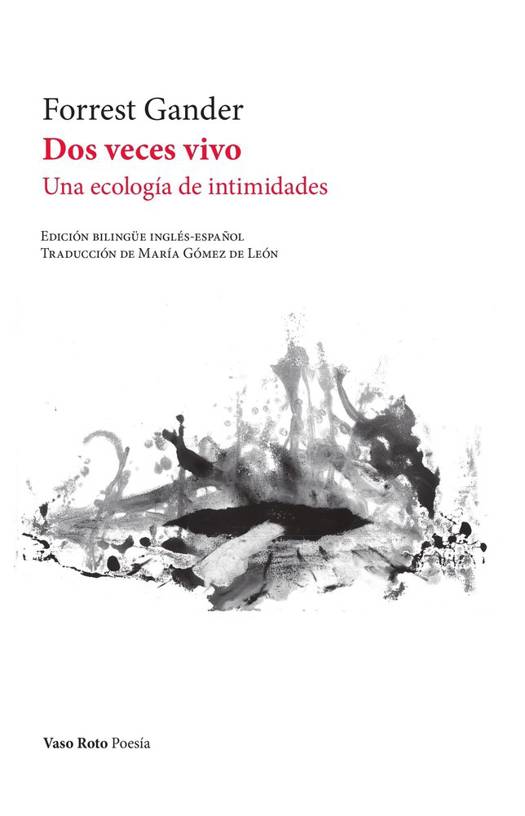 Forrest Gander

Dos veces vivo

Una ecología de intimidades

Edición bilingüe inglés-español
Traducción de María Gómez de León

Vaso Roto Poesía